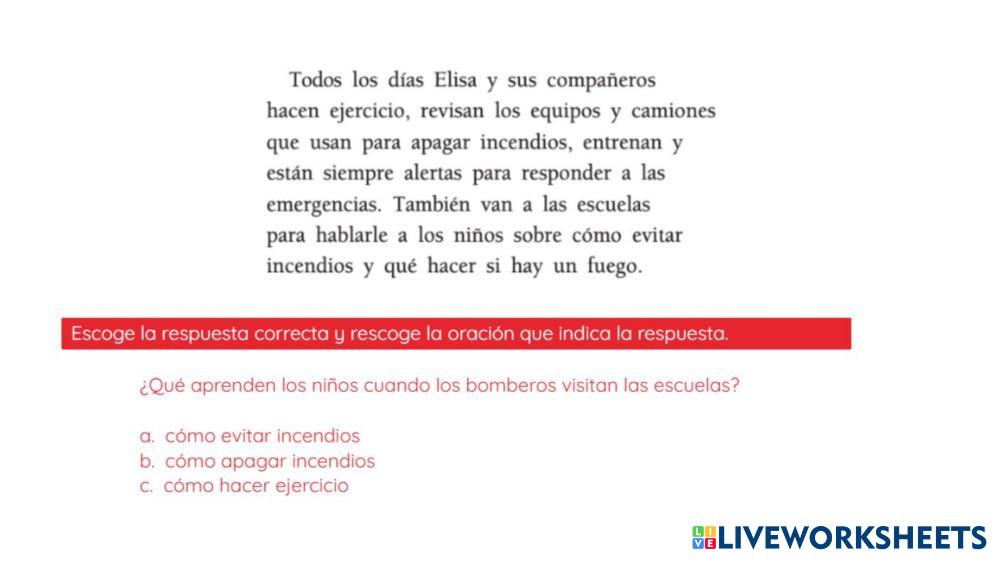 Todos los días Elisa y sus compañeros hacen ejercicio, revisan los equipos y camiones que usan para apagar incendios, entrenan y están siempre alertas para responder a las emergencias. También van a las escuelas para hablarle a los niños sobre cómo evitar incendios y qué hacer si hay un fuego.

Escoge la respuesta correcta y rescoge la oración que indica la respuesta.

¿Qué aprenden los niños cuando los bomberos visitan las escuelas?

a. cómo evitar incendios
b. cómo apagar incendios
c. cómo hacer ejercicio

LIVEWORKSHEETS